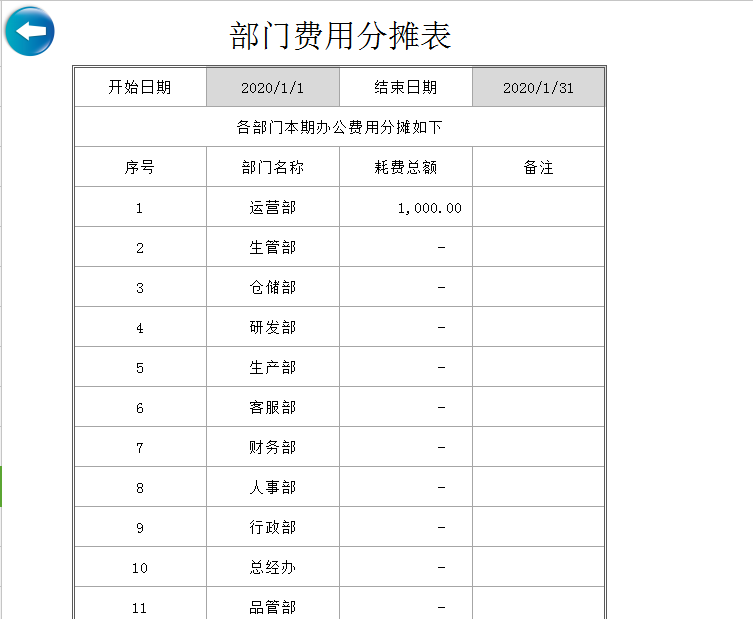 部门费用分摊表

| 开始日期 | 2020/1/1 | 结束日期 | 2020/1/31 |
|---|---|---|---|
| 各部门本期办公费用分摊如下 | | | |
| 序号 | 部门名称 | 耗费总额 | 备注 |
| 1 | 运营部 | 1,000.00 | |
| 2 | 生管部 | - | |
| 3 | 仓储部 | - | |
| 4 | 研发部 | - | |
| 5 | 生产部 | - | |
| 6 | 客服部 | - | |
| 7 | 财务部 | - | |
| 8 | 人事部 | - | |
| 9 | 行政部 | - | |
| 10 | 总经办 | - | |
| 11 | 品管部 | - | |